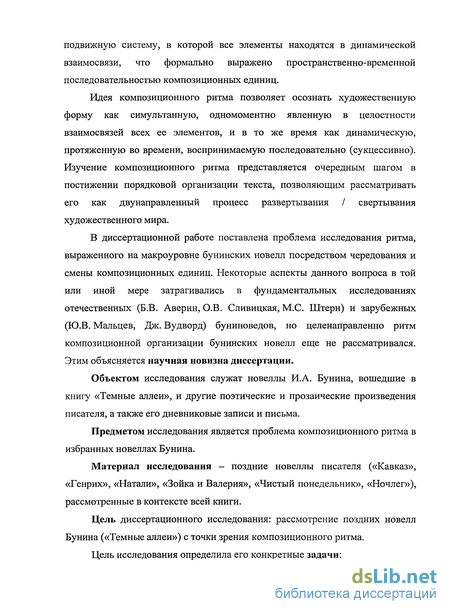 подвижную систему, в которой все элементы находятся в динамической взаимосвязи, что формально выражено пространственно-временной последовательностью композиционных единиц.

Идея композиционного ритма позволяет осознать художественную форму как симультанную, одномоментно явленную в целостности взаимосвязей всех ее элементов, и в то же время как динамическую, протяженную во времени, воспринимаемую последовательно (сукцессивно). Изучение композиционного ритма представляется очередным шагом в постижении порядковой организации текста, позволяющим рассматривать его как двунаправленный процесс развертывания / свертывания художественного мира.

В диссертационной работе поставлена проблема исследования ритма, выраженного на макроуровне бунинских новелл посредством чередования и смены композиционных единиц. Некоторые аспекты данного вопроса в той или иной мере затрагивались в фундаментальных исследованиях отечественных (Б.В. Аверин, О.В. Сливицкая, М.С. Штерн) и зарубежных (Ю.В. Мальцев, Дж. Вудворд) буниноведов, но целенаправленно ритм композиционной организации бунинских новелл еще не рассматривался. Этим объясняется научная новизна диссертации.

Объектом исследования служат новеллы И.А. Бунина, вошедшие в книгу «Темные аллеи», и другие поэтические и прозаические произведения писателя, а также его дневниковые записи и письма.

Предметом исследования является проблема композиционного ритма в избранных новеллах Бунина.

Материал исследования – поздние новеллы писателя («Кавказ», «Генрих», «Натали», «Зойка и Валерия», «Чистый понедельник», «Ночлег»), рассмотренные в контексте всей книги.

Цель диссертационного исследования: рассмотрение поздних новелл Бунина («Темные аллеи») с точки зрения композиционного ритма.

Цель исследования определила его конкретные задачи:

dsLib.net
библиотека диссертаций